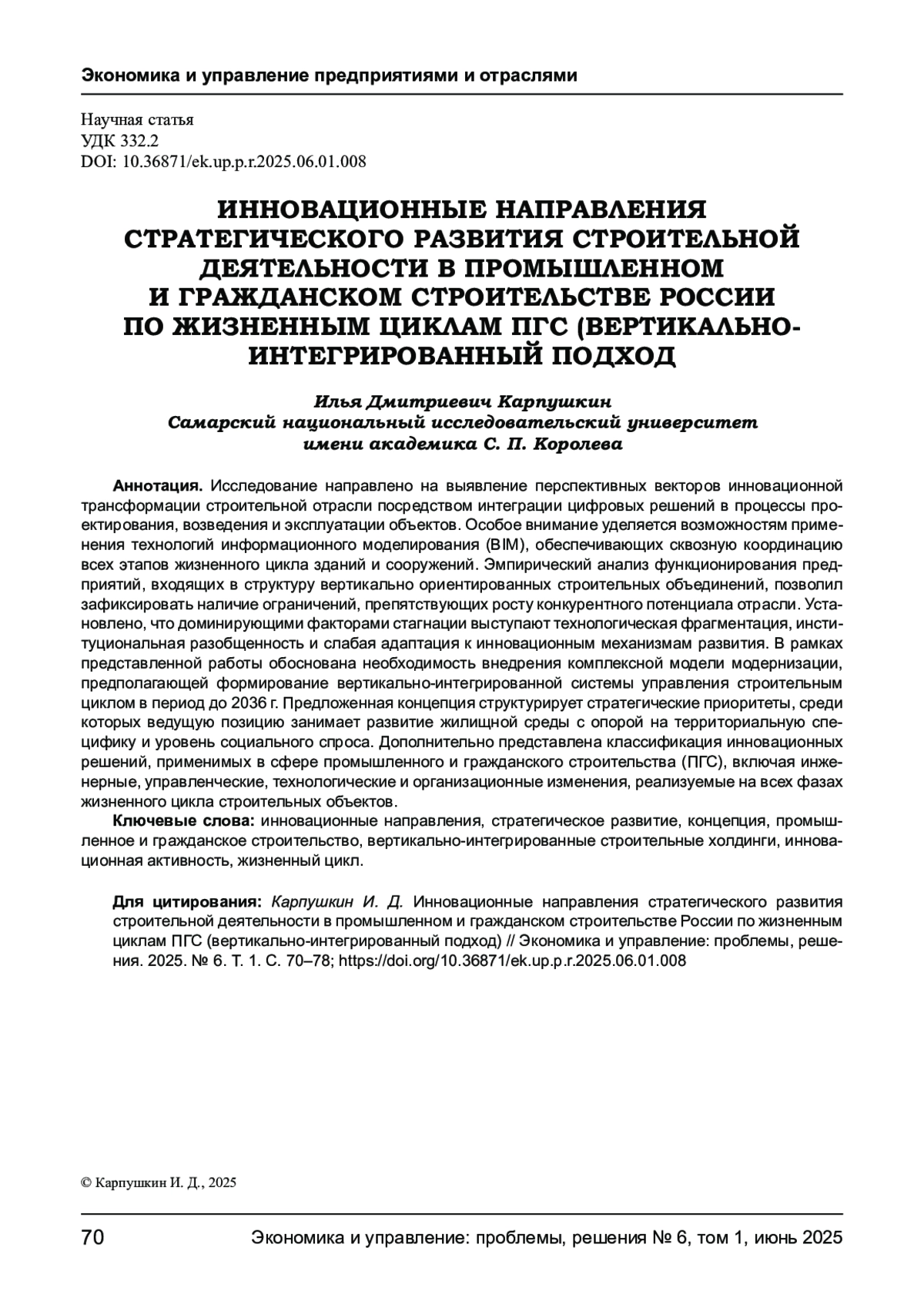 Экономика и управление предприятиями и отраслями

Научная статья
УДК 332.2
DOI: 10.36871/ek.up.p.r.2025.06.01.008

ИННОВАЦИОННЫЕ НАПРАВЛЕНИЯ СТРАТЕГИЧЕСКОГО РАЗВИТИЯ СТРОИТЕЛЬНОЙ ДЕЯТЕЛЬНОСТИ В ПРОМЫШЛЕННОМ И ГРАЖДАНСКОМ СТРОИТЕЛЬСТВЕ РОССИИ ПО ЖИЗНЕННЫМ ЦИКЛАМ ПГС (ВЕРТИКАЛЬНО-ИНТЕГРИРОВАННЫЙ ПОДХОД

Илья Дмитриевич Карпушкин
Самарский национальный исследовательский университет имени академика С. П. Королева

Аннотация. Исследование направлено на выявление перспективных векторов инновационной трансформации строительной отрасли посредством интеграции цифровых решений в процессы проектирования, возведения и эксплуатации объектов. Особое внимание уделяется возможностям применения технологий информационного моделирования (BIM), обеспечивающих сквозную координацию всех этапов жизненного цикла зданий и сооружений. Эмпирический анализ функционирования предприятий, входящих в структуру вертикально ориентированных строительных объединений, позволил зафиксировать наличие ограничений, препятствующих росту конкурентного потенциала отрасли. Установлено, что доминирующими факторами стагнации выступают технологическая фрагментация, институциональная разобщенность и слабая адаптация к инновационным механизмам развития. В рамках представленной работы обоснована необходимость внедрения комплексной модели модернизации, предполагающей формирование вертикально-интегрированной системы управления строительным циклом в период до 2036 г. Предложенная концепция структурирует стратегические приоритеты, среди которых ведущую позицию занимает развитие жилищной среды с опорой на территориальную специфику и уровень социального спроса. Дополнительно представлена классификация инновационных решений, применимых в сфере промышленного и гражданского строительства (ПГС), включая инженерные, управленческие, технологические и организационные изменения, реализуемые на всех фазах жизненного цикла строительных объектов.
Ключевые слова: инновационные направления, стратегическое развитие, концепция, промышленное и гражданское строительство, вертикально-интегрированные строительные холдинги, инновационная активность, жизненный цикл.

Для цитирования: Карпушкин И. Д. Инновационные направления стратегического развития строительной деятельности в промышленном и гражданском строительстве России по жизненным циклам ПГС (вертикально-интегрированный подход) // Экономика и управление: проблемы, решения. 2025. № 6. Т. 1. С. 70–78; https://doi.org/10.36871/ek.up.p.r.2025.06.01.008

© Карпушкин И. Д., 2025

70 Экономика и управление: проблемы, решения № 6, том 1, июнь 2025